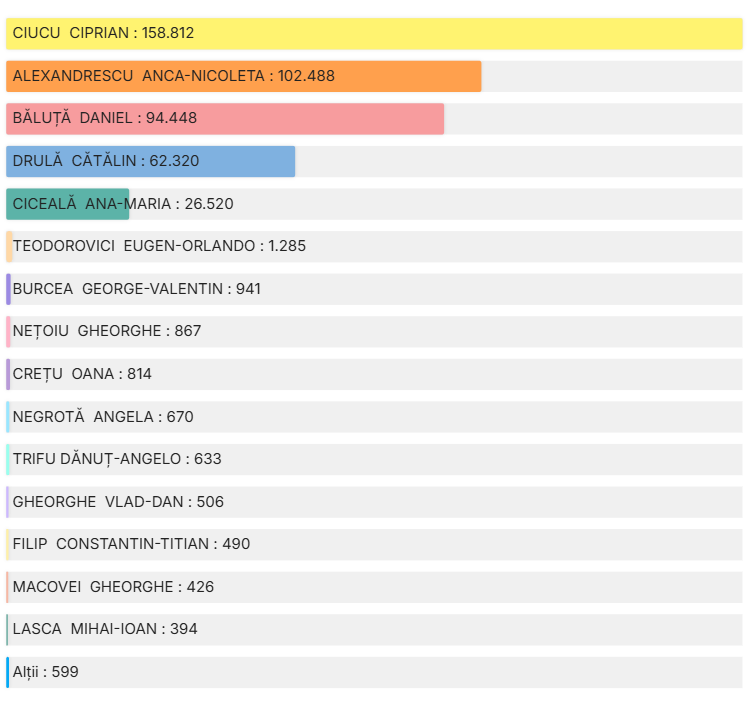 CIUCU CIPRIAN : 158.812

ALEXANDRESCU ANCA-NICOLETA : 102.488

BĂLUȚĂ DANIEL : 94.448

DRULĂ CĂTĂLIN : 62.320

CICEALĂ ANA-MARIA : 26.520

TEODOROVICI EUGEN-ORLANDO : 1.285

BURCEA GEORGE-VALENTIN : 941

NEȚOIU GHEORGHE : 867

CREȚU OANA : 814

NEGROTĂ ANGELA : 670

TRIFU DĂNUȚ-ANGELO : 633

GHEORGHE VLAD-DAN : 506

FILIP CONSTANTIN-TITIAN : 490

MACOVEI GHEORGHE : 426

LASCA MIHAI-IOAN : 394

Alții : 599